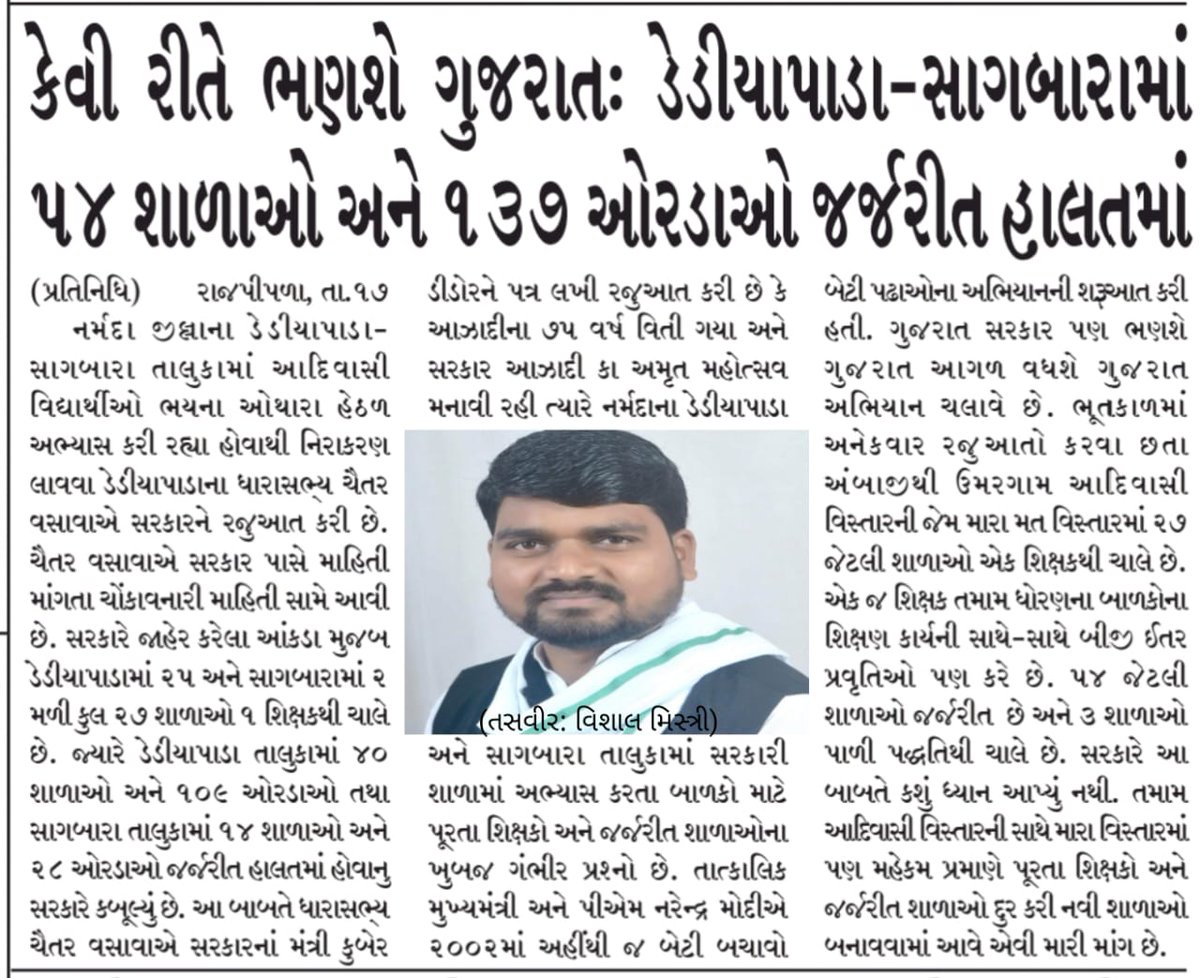 કેવી રીતે ભણશે ગુજરાતઃ ડેડીયાપાડા-સાગબારામાં ૫૪ શાળાઓ અને ૧૩૭ ઓરડાઓ જર્જરીત હાલતમાં

(પ્રતિનિધિ) રાજપીપળા, તા.૧૭ નર્મદા જીલ્લાના ડેડીયાપાડા-સાગબારા તાલુકામાં આદિવાસી વિદ્યાર્થીઓ ભયના ઓથારા હેઠળ અભ્યાસ કરી રહ્યા હોવાથી નિરાકરણ લાવવા ડેડીયાપાડાના ધારાસભ્ય ચૈતર વસાવાએ સરકારને રજુઆત કરી છે. ચૈતર વસાવાએ સરકાર પાસે માહિતી માંગતા ચોંકાવનારી માહિતી સામે આવી છે. સરકારે જાહેર કરેલા આંકડા મુજબ ડેડીયાપાડામાં ૨૫ અને સાગબારામાં ૨ મળી કુલ ૨૭ શાળાઓ ૧ શિક્ષકથી ચાલે છે. જ્યારે ડેડીયાપાડા તાલુકામાં ૪૦ શાળાઓ અને ૧૦૯ ઓરડાઓ તથા સાગબારા તાલુકામાં ૧૪ શાળાઓ અને ૨૮ ઓરડાઓ જર્જરીત હાલતમાં હોવાનુ સરકારે કબૂલ્યું છે. આ બાબતે ધારાસભ્ય ચૈતર વસાવાએ સરકારનાં મંત્રી કુબેર ડીંડોરને પત્ર લખી રજુઆત કરી છે કે આઝાદીના ૭૫ વર્ષ વિતી ગયા અને સરકાર આઝાદી કા અમૃત મહોત્સવ મનાવી રહી ત્યારે નર્મદાના ડેડીયાપાડા

(તસવીર: વિશાલ મિસ્ત્રી)

અને સાગબારા તાલુકામાં સરકારી શાળામાં અભ્યાસ કરતા બાળકો માટે પૂરતા શિક્ષકો અને જર્જરીત શાળાઓના ખુબજ ગંભીર પ્રશ્નો છે. તાત્કાલિક મુખ્યમંત્રી અને પીએમ નરેન્દ્ર મોદીએ ૨૦૦૨માં અહીંથી જ બેટી બચાવો બેટી પઢાઓના અભિયાનની શરૂઆત કરી હતી. ગુજરાત સરકાર પણ ભણશે ગુજરાત આગળ વધશે ગુજરાત અભિયાન ચલાવે છે. ભૂતકાળમાં અનેકવાર રજુઆતો કરવા છતા અંબાજીથી ઉમરગામ આદિવાસી વિસ્તારની જેમ મારા મત વિસ્તારમાં ૨૭ જેટલી શાળાઓ એક શિક્ષકથી ચાલે છે. એક જ શિક્ષક તમામ ધોરણના બાળકોના શિક્ષણ કાર્યની સાથે-સાથે બીજી ઈતર પ્રવૃતિઓ પણ કરે છે. ૫૪ જેટલી શાળાઓ જર્જરીત છે અને ૩ શાળાઓ પાળી પદ્ધતિથી ચાલે છે. સરકારે આ બાબતે કશું ધ્યાન આપ્યું નથી. તમામ આદિવાસી વિસ્તારની સાથે મારા વિસ્તારમાં પણ મહેકમ પ્રમાણે પૂરતા શિક્ષકો અને જર્જરીત શાળાઓ દુર કરી નવી શાળાઓ બનાવવામાં આવે એવી મારી માંગ છે.